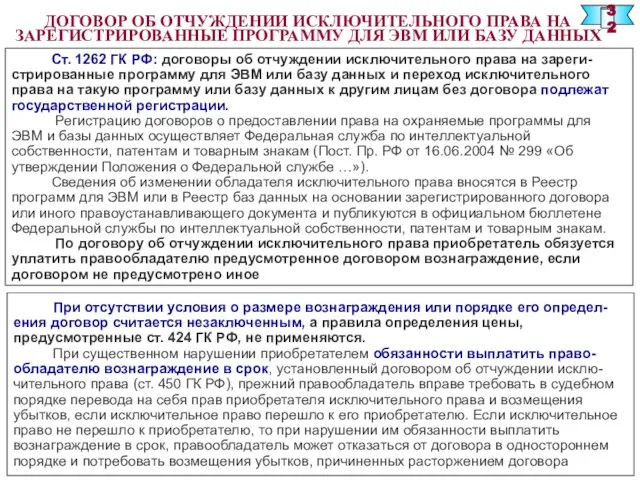 ДОГОВОР ОБ ОТЧУЖДЕНИИ ИСКЛЮЧИТЕЛЬНОГО ПРАВА НА ЗАРЕГИСТРИРОВАННЫЕ ПРОГРАММУ ДЛЯ ЭВМ ИЛИ БАЗУ ДАННЫХ

3
2

Ст. 1262 ГК РФ: договоры об отчуждении исключительного права на зарегистрированные программу для ЭВМ или базу данных и переход исключительного права на такую программу или базу данных к другим лицам без договора подлежат государственной регистрации.

Регистрацию договоров о предоставлении права на охраняемые программы для ЭВМ и базы данных осуществляет Федеральная служба по интеллектуальной собственности, патентам и товарным знакам (Пост. Пр. РФ от 16.06.2004 № 299 «Об утверждении Положения о Федеральной службе …»).

Сведения об изменении обладателя исключительного права вносятся в Реестр программ для ЭВМ или в Реестр баз данных на основании зарегистрированного договора или иного правоустанавливающего документа и публикуются в официальном бюллетене Федеральной службы по интеллектуальной собственности, патентам и товарным знакам.

По договору об отчуждении исключительного права приобретатель обязуется уплатить правообладателю предусмотренное договором вознаграждение, если договором не предусмотрено иное

При отсутствии условия о размере вознаграждения или порядке его определения договор считается незаключенным, а правила определения цены, предусмотренные ст. 424 ГК РФ, не применяются.

При существенном нарушении приобретателем обязанности выплатить правообладателю вознаграждение в срок, установленный договором об отчуждении исключительного права (ст. 450 ГК РФ), прежний правообладатель вправе требовать в судебном порядке перевода на себя прав приобретателя исключительного права и возмещения убытков, если исключительное право перешло к его приобретателю. Если исключительное право не перешло к приобретателю, то при нарушении им обязанности выплатить вознаграждение в срок, правообладатель может отказаться от договора в одностороннем порядке и потребовать возмещения убытков, причиненных расторжением договора